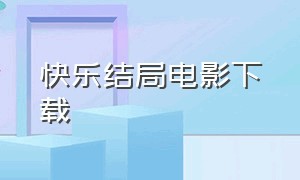 快乐结局电影下载